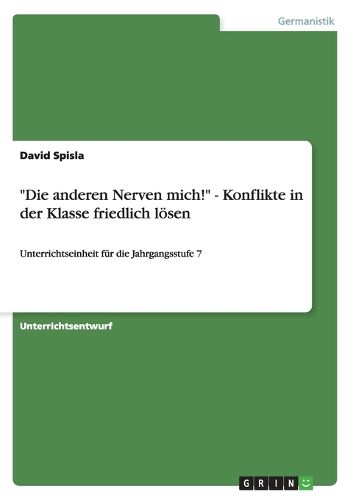 Germanistik

David Spisla

"Die anderen Nerven mich!" - Konflikte in der Klasse friedlich lösen

Unterrichtseinheit für die Jahrgangsstufe 7

Unterrichtsentwurf

GRIN